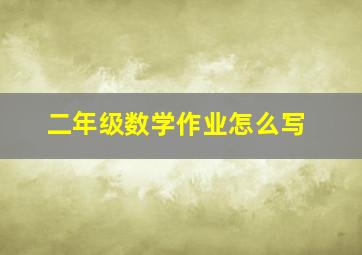 二年级数学作业怎么写